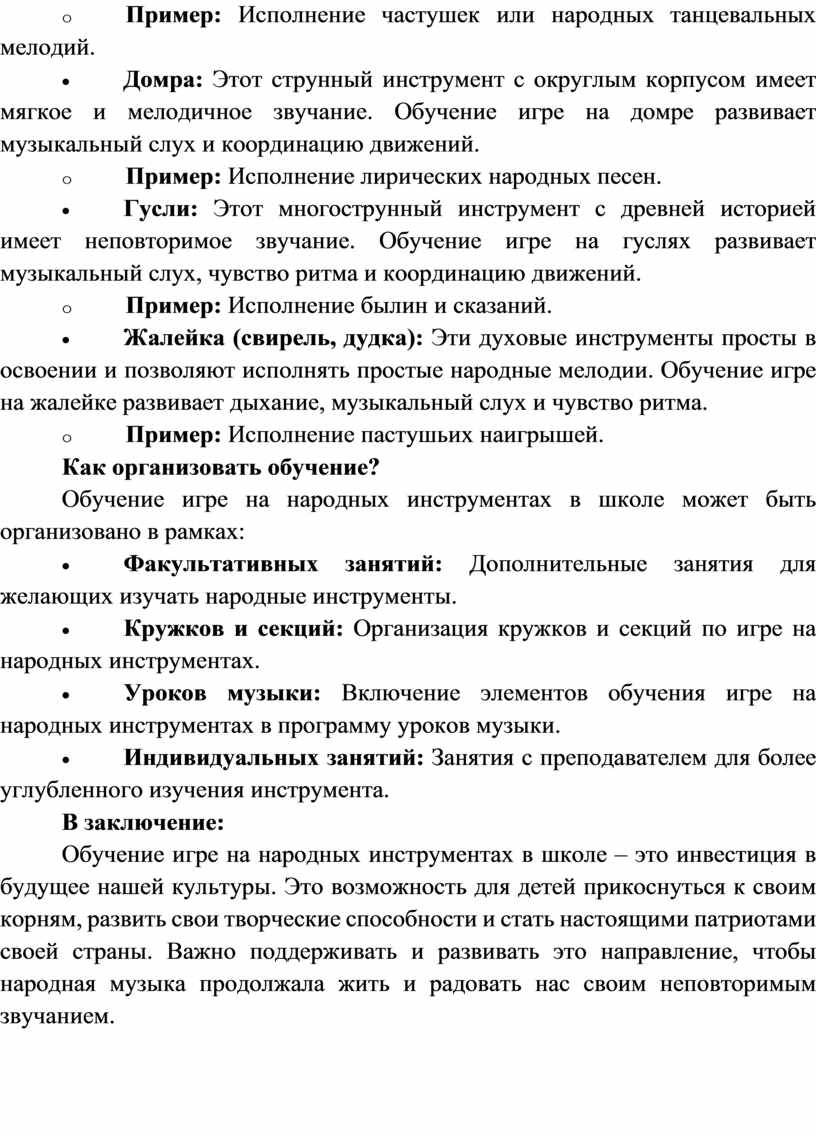 o Пример: Исполнение частушек или народных танцевальных мелодий.

• Домра: Этот струнный инструмент с округлым корпусом имеет мягкое и мелодичное звучание. Обучение игре на домре развивает музыкальный слух и координацию движений.

o Пример: Исполнение лирических народных песен.

• Гусли: Этот многострунный инструмент с древней историей имеет неповторимое звучание. Обучение игре на гуслях развивает музыкальный слух, чувство ритма и координацию движений.

o Пример: Исполнение былин и сказаний.

• Жалейка (свирель, дудка): Эти духовые инструменты просты в освоении и позволяют исполнять простые народные мелодии. Обучение игре на жалейке развивает дыхание, музыкальный слух и чувство ритма.

o Пример: Исполнение пастушьих наигрышей.

Как организовать обучение?

Обучение игре на народных инструментах в школе может быть организовано в рамках:

• Факультативных занятий: Дополнительные занятия для желающих изучать народные инструменты.

• Кружков и секций: Организация кружков и секций по игре на народных инструментах.

• Уроков музыки: Включение элементов обучения игре на народных инструментах в программу уроков музыки.

• Индивидуальных занятий: Занятия с преподавателем для более углубленного изучения инструмента.

В заключение:

Обучение игре на народных инструментах в школе – это инвестиция в будущее нашей культуры. Это возможность для детей прикоснуться к своим корням, развить свои творческие способности и стать настоящими патриотами своей страны. Важно поддерживать и развивать это направление, чтобы народная музыка продолжала жить и радовать нас своим неповторимым звучанием.